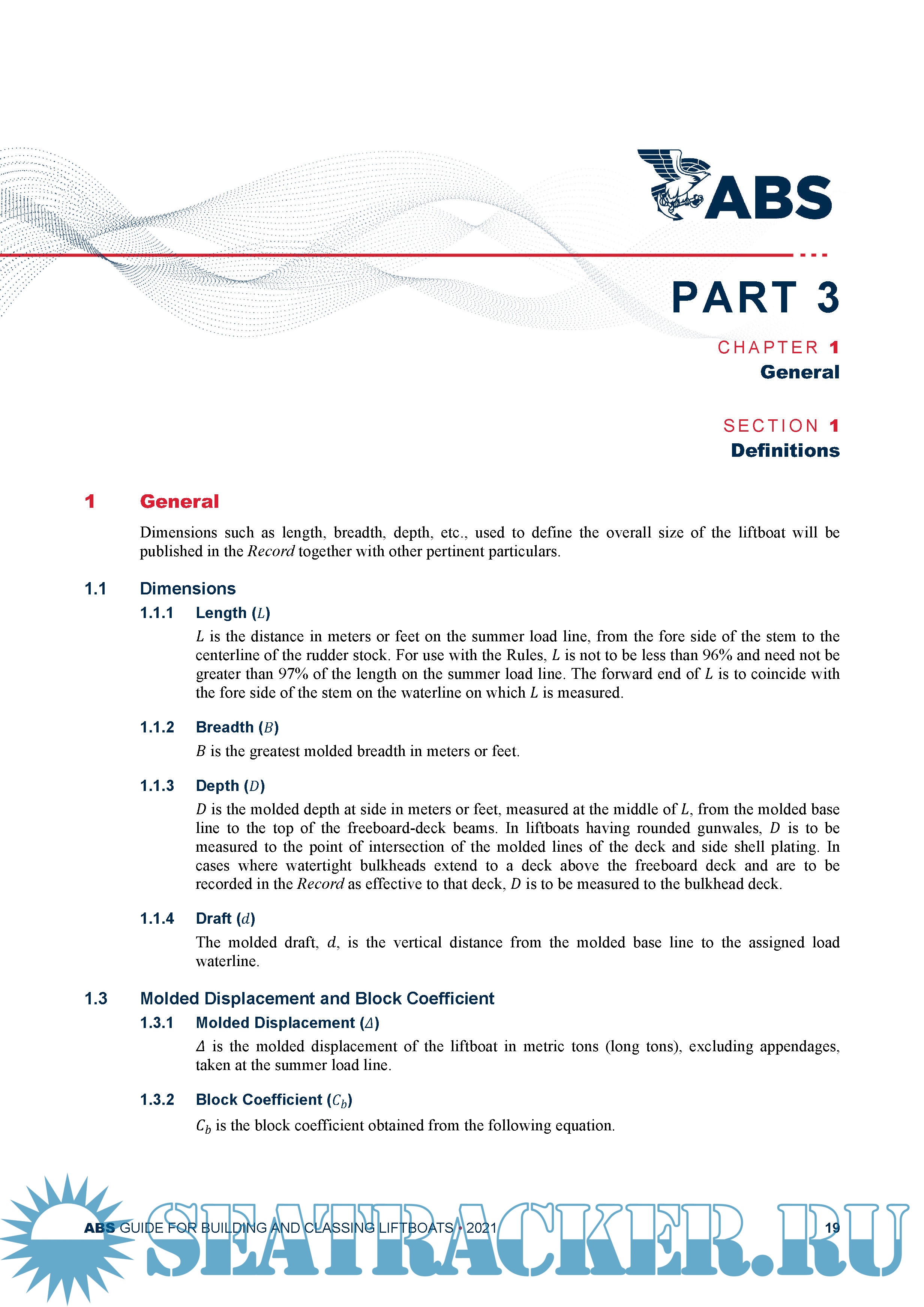 ABS

PART 3

CHAPTER 1
General

SECTION 1
Definitions

1 General

Dimensions such as length, breadth, depth, etc., used to define the overall size of the liftboat will be published in the Record together with other pertinent particulars.

1.1 Dimensions

1.1.1 Length ($L$)

$L$ is the distance in meters or feet on the summer load line, from the fore side of the stem to the centerline of the rudder stock. For use with the Rules, $L$ is not to be less than 96% and need not be greater than 97% of the length on the summer load line. The forward end of $L$ is to coincide with the fore side of the stem on the waterline on which $L$ is measured.

1.1.2 Breadth ($B$)

$B$ is the greatest molded breadth in meters or feet.

1.1.3 Depth ($D$)

$D$ is the molded depth at side in meters or feet, measured at the middle of $L$, from the molded base line to the top of the freeboard-deck beams. In liftboats having rounded gunwales, $D$ is to be measured to the point of intersection of the molded lines of the deck and side shell plating. In cases where watertight bulkheads extend to a deck above the freeboard deck and are to be recorded in the Record as effective to that deck, $D$ is to be measured to the bulkhead deck.

1.1.4 Draft ($d$)

The molded draft, $d$, is the vertical distance from the molded base line to the assigned load waterline.

1.3 Molded Displacement and Block Coefficient

1.3.1 Molded Displacement ($\Delta$)

$\Delta$ is the molded displacement of the liftboat in metric tons (long tons), excluding appendages, taken at the summer load line.

1.3.2 Block Coefficient ($C_b$)

$C_b$ is the block coefficient obtained from the following equation.

ABS GUIDE FOR BUILDING AND CLASSING LIFTBOATS • 2021 19

SEATRACKER.RU